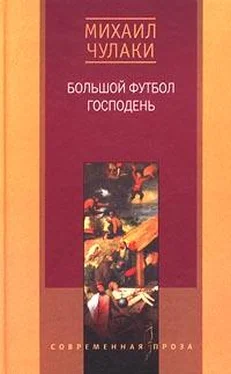 МИХАИЛ ЧУЛАКИ

БОЛЬШОЙ ФУТБОЛ ГОСПОДЕНЬ

СОВРЕМЕННАЯ ПРОЗА